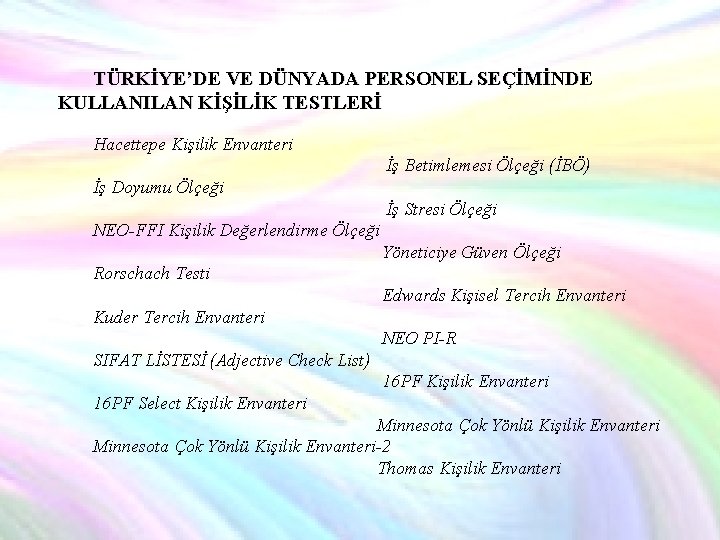 TÜRKİYE'DE VE DÜNYADA PERSONEL SEÇİMİNDE KULLANILAN KİŞİLİK TESTLERİ

Hacettepe Kişilik Envanteri

İş Betimlemesi Ölçeği (İBÖ)

İş Doyumu Ölçeği

İş Stresi Ölçeği

NEO-FFI Kişilik Değerlendirme Ölçeği

Yöneticiye Güven Ölçeği

Rorschach Testi

Edwards Kişisel Tercih Envanteri

Kuder Tercih Envanteri

NEO PI-R

SIFAT LİSTESİ (Adjective Check List)

16PF Kişilik Envanteri

16PF Select Kişilik Envanteri

Minnesota Çok Yönlü Kişilik Envanteri

Minnesota Çok Yönlü Kişilik Envanteri-2

Thomas Kişilik Envanteri